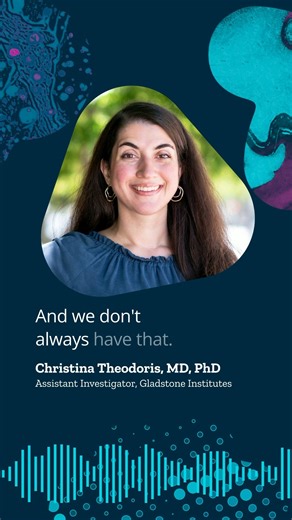 And we don't always have that.

Christina Theodoris, MD, PhD
Assistant Investigator, Gladstone Institutes